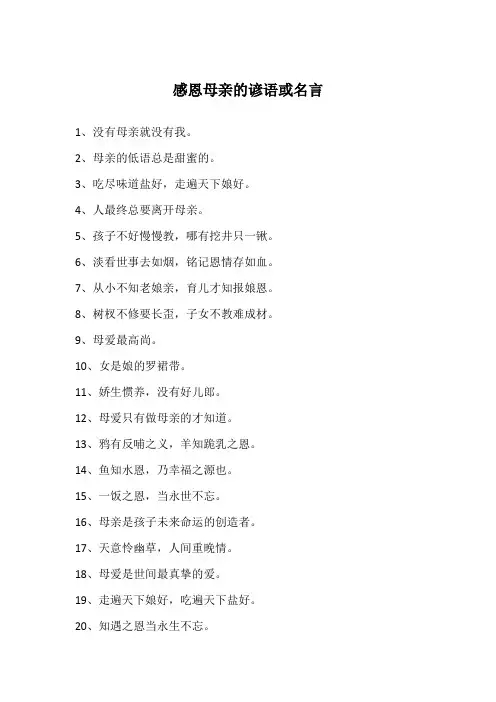 感恩母亲的谚语或名言

1、没有母亲就没有我。

2、母亲的低语总是甜蜜的。

3、吃尽味道盐好，走遍天下娘好。

4、人最终总要离开母亲。

5、孩子不好慢慢教，哪有挖井只一锹。

6、淡看世事去如烟，铭记恩情存如血。

7、从小不知老娘亲，育儿才知报娘恩。

8、树杈不修要长歪，子女不教难成材。

9、母爱最高尚。

10、女是娘的罗裙带。

11、娇生惯养，没有好儿郎。

12、母爱只有做母亲的才知道。

13、鸦有反哺之义，羊知跪乳之恩。

14、鱼知水恩，乃幸福之源也。

15、一饭之恩，当永世不忘。

16、母亲是孩子未来命运的创造者。

17、天意怜幽草，人间重晚情。

18、母爱是世间最真挚的爱。

19、走遍天下娘好，吃遍天下盐好。

20、知遇之恩当永生不忘。